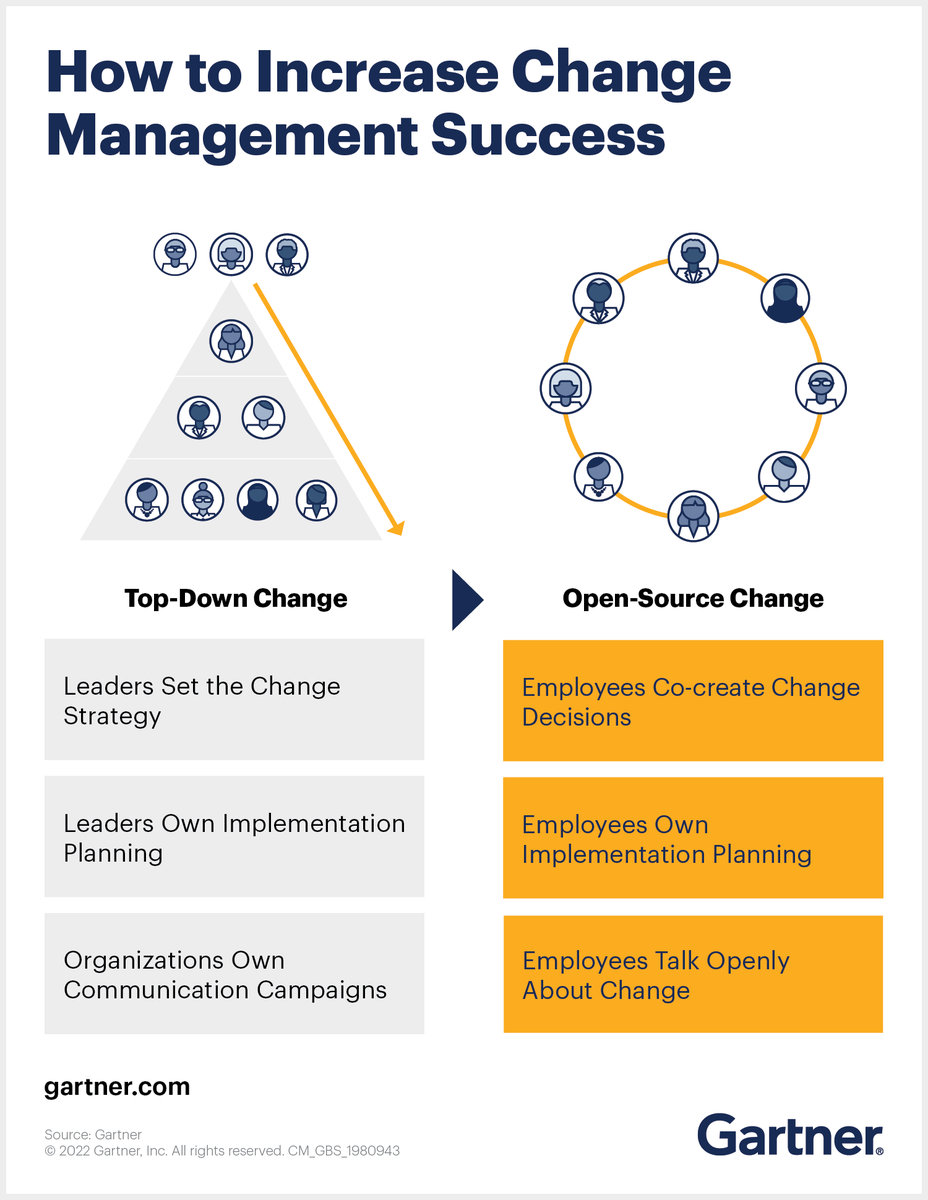 How to Increase Change Management Success

Top-Down Change

Leaders Set the Change Strategy

Leaders Own Implementation Planning

Organizations Own Communication Campaigns

Open-Source Change

Employees Co-create Change Decisions

Employees Own Implementation Planning

Employees Talk Openly About Change

gartner.com

Source: Gartner
© 2022 Gartner, Inc. All rights reserved. CM_GBS_1980943

Gartner®